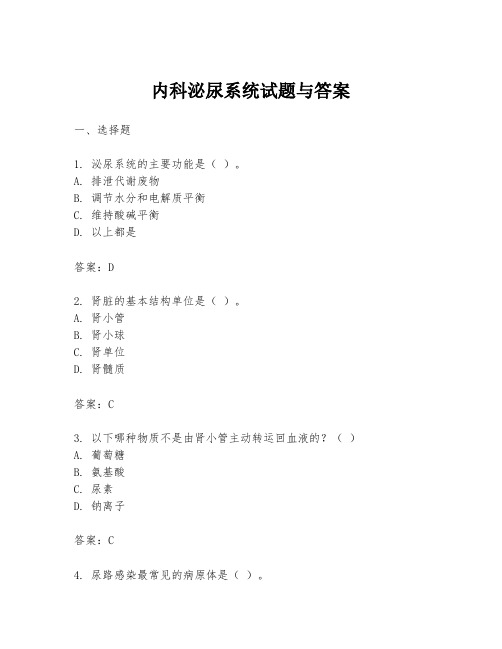 内科泌尿系统试题与答案

一、选择题

1. 泌尿系统的主要功能是（ ）。
A. 排泄代谢废物
B. 调节水分和电解质平衡
C. 维持酸碱平衡
D. 以上都是

答案：D

2. 肾脏的基本结构单位是（ ）。
A. 肾小管
B. 肾小球
C. 肾单位
D. 肾髓质

答案：C

3. 以下哪种物质不是由肾小管主动转运回血液的？（ ）
A. 葡萄糖
B. 氨基酸
C. 尿素
D. 钠离子

答案：C

4. 尿路感染最常见的病原体是（ ）。